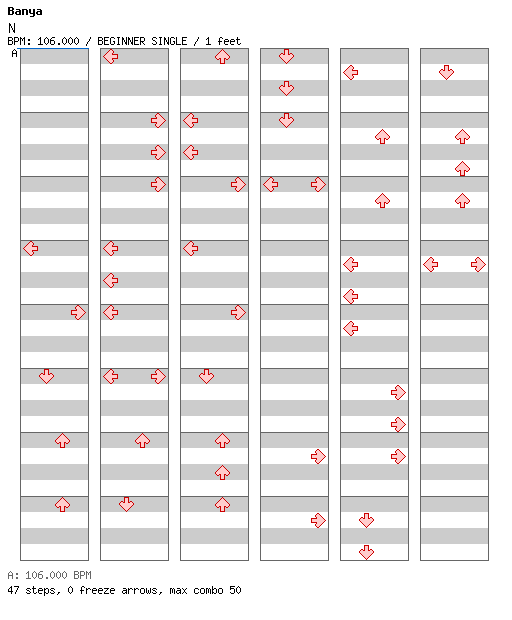 Banya
N
BPM: 106.000 / BEGINNER SINGLE / 1 feet
A

A: 106.000 BPM
47 steps, 0 freeze arrows, max combo 50